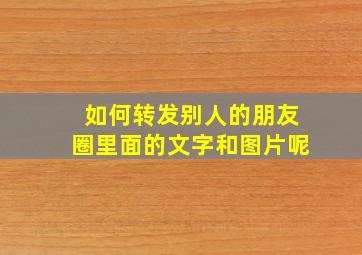 如何转发别人的朋友圈里面的文字和图片呢